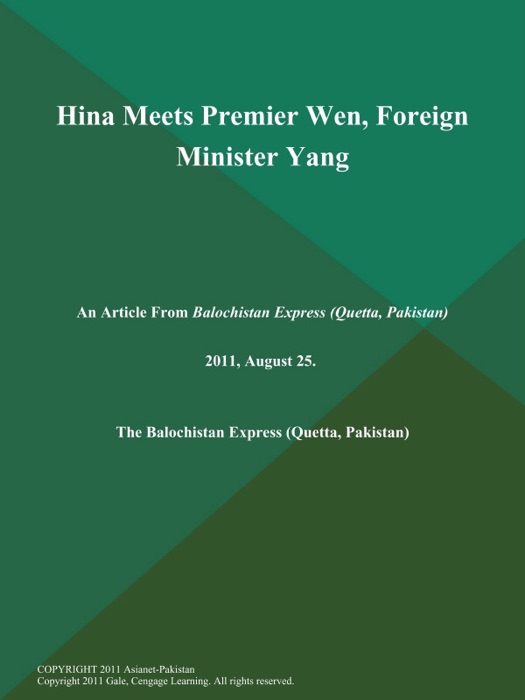 Hina Meets Premier Wen, Foreign Minister Yang

An Article From Balochistan Express (Quetta, Pakistan)

2011, August 25.

The Balochistan Express (Quetta, Pakistan)

COPYRIGHT 2011 Asianet-Pakistan
Copyright 2011 Gale, Cengage Learning. All rights reserved.